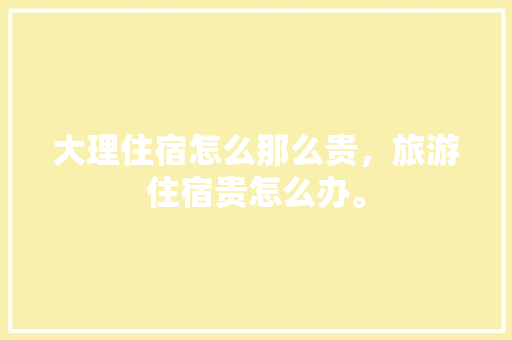 大理住宿怎么那么贵，旅游住宿贵怎么办。